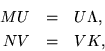 $MU = U\Lambda,$
$NV = VK,$